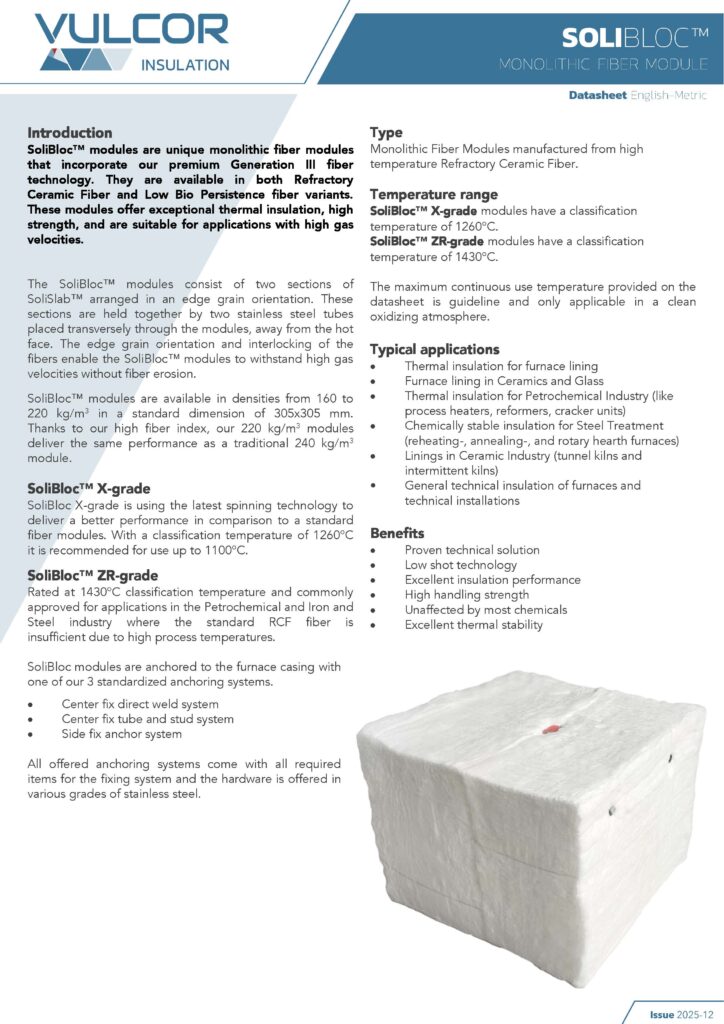 VULCOR
INSULATION

SOLIBLOC™
MONOLITHIC FIBER MODULE

Datasheet English-Metric

Introduction
SoliBloc™ modules are unique monolithic fiber modules that incorporate our premium Generation III fiber technology. They are available in both Refractory Ceramic Fiber and Low Bio Persistence fiber variants. These modules offer exceptional thermal insulation, high strength, and are suitable for applications with high gas velocities.

The SoliBloc™ modules consist of two sections of SoliSlab™ arranged in an edge grain orientation. These sections are held together by two stainless steel tubes placed transversely through the modules, away from the hot face. The edge grain orientation and interlocking of the fibers enable the SoliBloc™ modules to withstand high gas velocities without fiber erosion.

SoliBloc™ modules are available in densities from 160 to 220 kg/m$^3$ in a standard dimension of 305x305 mm. Thanks to our high fiber index, our 220 kg/m$^3$ modules deliver the same performance as a traditional 240 kg/m$^3$ module.

SoliBloc™ X-grade
SoliBloc X-grade is using the latest spinning technology to deliver a better performance in comparison to a standard fiber modules. With a classification temperature of 1260°C it is recommended for use up to 1100°C.

SoliBloc™ ZR-grade
Rated at 1430°C classification temperature and commonly approved for applications in the Petrochemical and Iron and Steel industry where the standard RCF fiber is insufficient due to high process temperatures.

SoliBloc modules are anchored to the furnace casing with one of our 3 standardized anchoring systems.

• Center fix direct weld system
• Center fix tube and stud system
• Side fix anchor system

All offered anchoring systems come with all required items for the fixing system and the hardware is offered in various grades of stainless steel.

Type
Monolithic Fiber Modules manufactured from high temperature Refractory Ceramic Fiber.

Temperature range
SoliBloc™ X-grade modules have a classification temperature of 1260°C.
SoliBloc™ ZR-grade modules have a classification temperature of 1430°C.

The maximum continuous use temperature provided on the datasheet is guideline and only applicable in a clean oxidizing atmosphere.

Typical applications
• Thermal insulation for furnace lining
• Furnace lining in Ceramics and Glass
• Thermal insulation for Petrochemical Industry (like process heaters, reformers, cracker units)
• Chemically stable insulation for Steel Treatment (reheating-, annealing-, and rotary hearth furnaces)
• Linings in Ceramic Industry (tunnel kilns and intermittent kilns)
• General technical insulation of furnaces and technical installations

Benefits
• Proven technical solution
• Low shot technology
• Excellent insulation performance
• High handling strength
• Unaffected by most chemicals
• Excellent thermal stability

Issue 2025-12